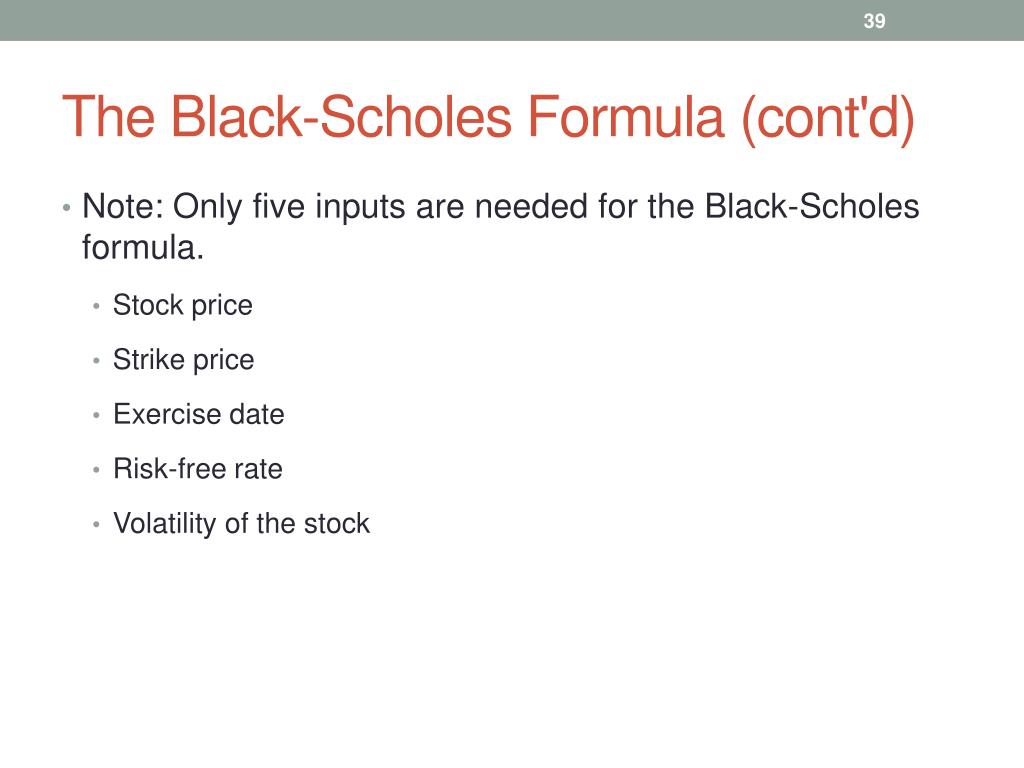 39

The Black-Scholes Formula (cont'd)

• Note: Only five inputs are needed for the Black-Scholes formula.
  • Stock price
  • Strike price
  • Exercise date
  • Risk-free rate
  • Volatility of the stock